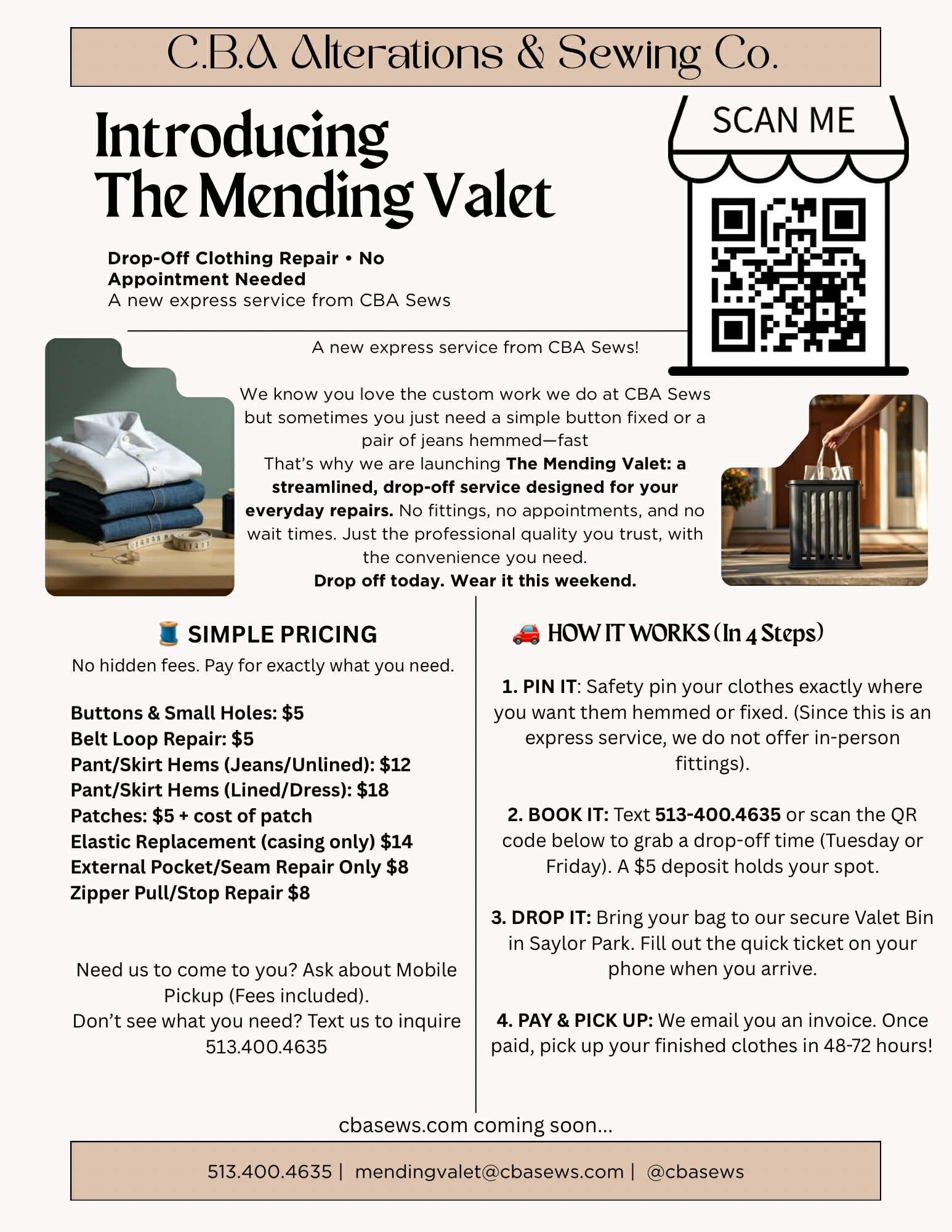 C.B.A Alterations & Sewing Co.

Introducing The Mending Valet

SCAN ME

Drop-Off Clothing Repair • No Appointment Needed
A new express service from CBA Sews

A new express service from CBA Sews!

We know you love the custom work we do at CBA Sews but sometimes you just need a simple button fixed or a pair of jeans hemmed—fast
That's why we are launching The Mending Valet: a streamlined, drop-off service designed for your everyday repairs. No fittings, no appointments, and no wait times. Just the professional quality you trust, with the convenience you need.
Drop off today. Wear it this weekend.

🧵 SIMPLE PRICING
No hidden fees. Pay for exactly what you need.

Buttons & Small Holes: $5
Belt Loop Repair: $5
Pant/Skirt Hems (Jeans/Unlined): $12
Pant/Skirt Hems (Lined/Dress): $18
Patches: $5 + cost of patch
Elastic Replacement (casing only) $14
External Pocket/Seam Repair Only $8
Zipper Pull/Stop Repair $8

Need us to come to you? Ask about Mobile Pickup (Fees included).
Don't see what you need? Text us to inquire 513.400.4635

🚗 HOW IT WORKS (In 4 Steps)

1. PIN IT: Safety pin your clothes exactly where you want them hemmed or fixed. (Since this is an express service, we do not offer in-person fittings).

2. BOOK IT: Text 513-400.4635 or scan the QR code below to grab a drop-off time (Tuesday or Friday). A $5 deposit holds your spot.

3. DROP IT: Bring your bag to our secure Valet Bin in Saylor Park. Fill out the quick ticket on your phone when you arrive.

4. PAY & PICK UP: We email you an invoice. Once paid, pick up your finished clothes in 48-72 hours!

cbasews.com coming soon...

513.400.4635 | mendingvalet@cbasews.com | @cbasews